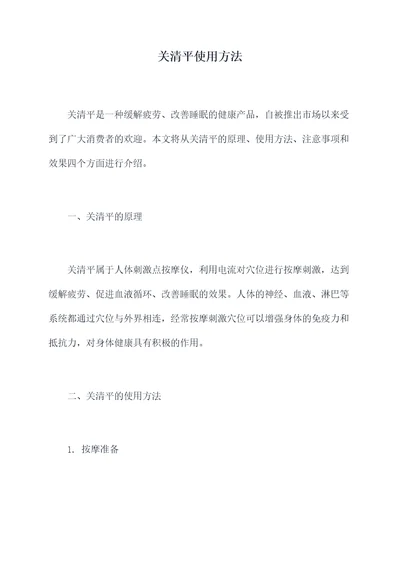 关清平使用方法

关清平是一种缓解疲劳、改善睡眠的健康产品，自被推出市场以来受到了广大消费者的欢迎。本文将从关清平的原理、使用方法、注意事项和效果四个方面进行介绍。

一、关清平的原理

关清平属于人体刺激点按摩仪，利用电流对穴位进行按摩刺激，达到缓解疲劳、促进血液循环、改善睡眠的效果。人体的神经、血液、淋巴等系统都通过穴位与外界相连，经常按摩刺激穴位可以增强身体的免疫力和抵抗力，对身体健康具有积极的作用。

二、关清平的使用方法

1. 按摩准备